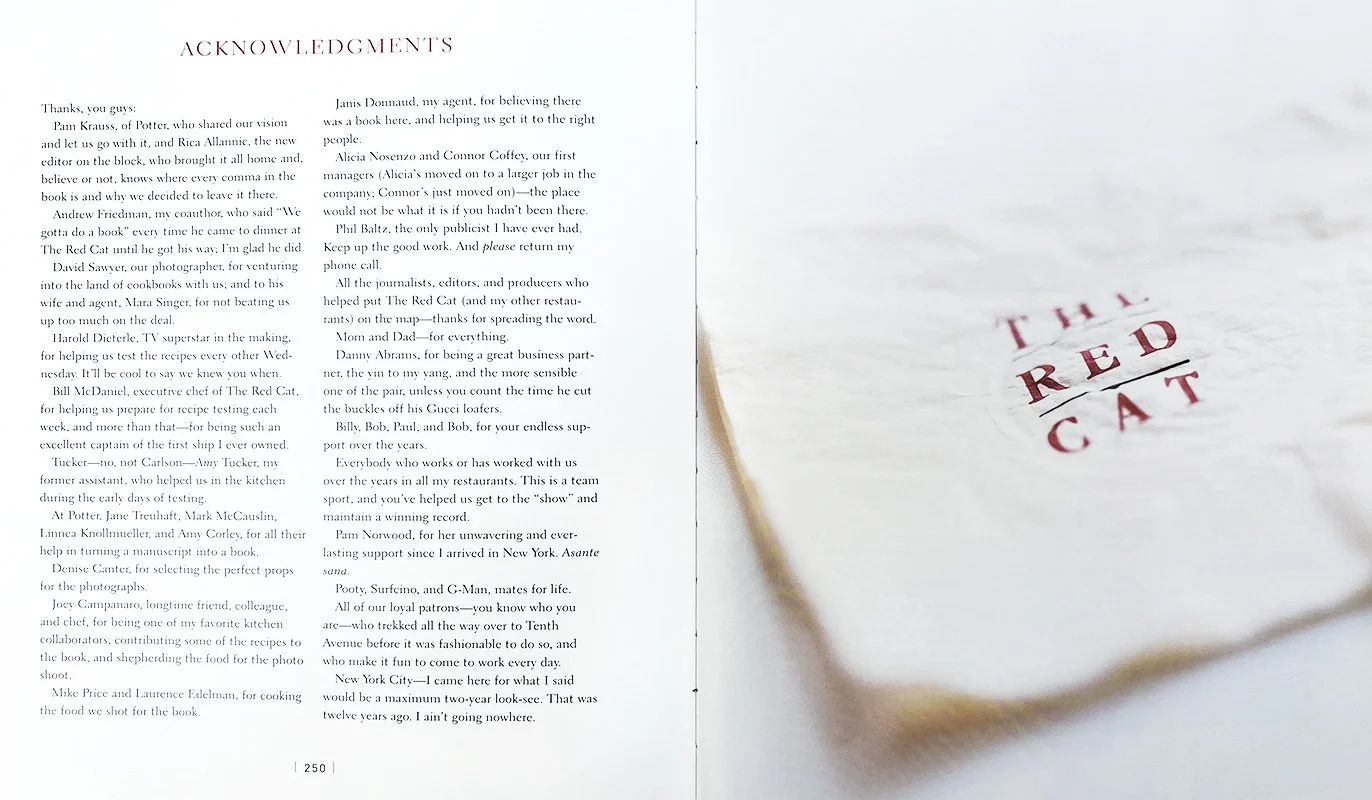 ACKNOWLEDGMENTS

Thanks, you guys:

Pam Krauss, of Potter, who shared our vision and let us go with it, and Rica Allannic, the new editor on the block, who brought it all home and, believe or not, knows where every comma in the book is and why we decided to leave it there.

Andrew Friedman, my coauthor, who said "We gotta do a book" every time he came to dinner at The Red Cat until he got his way; I'm glad he did.

David Sawyer, our photographer, for venturing into the land of cookbooks with us; and to his wife and agent, Mara Singer, for not beating us up too much on the deal.

Harold Dieterle, TV superstar in the making, for helping us test the recipes every other Wednesday. It'll be cool to say we knew you when.

Bill McDaniel, executive chef of The Red Cat, for helping us prepare for recipe testing each week, and more than that—for being such an excellent captain of the first ship I ever owned.

Tucker—no, not Carlson—Amy Tucker, my former assistant, who helped us in the kitchen during the early days of testing.

At Potter, Jane Treuhaft, Mark McCauslin, Linnea Knollmueller, and Amy Corley, for all their help in turning a manuscript into a book.

Denise Canter, for selecting the perfect props for the photographs.

Joey Campanaro, longtime friend, colleague, and chef, for being one of my favorite kitchen collaborators, contributing some of the recipes to the book, and shepherding the food for the photo shoot.

Mike Price and Laurence Edelman, for cooking the food we shot for the book.

Janis Donnaud, my agent, for believing there was a book here, and helping us get it to the right people.

Alicia Nosenzo and Connor Coffey, our first managers (Alicia's moved on to a larger job in the company; Connor's just moved on)—the place would not be what it is if you hadn't been there.

Phil Baltz, the only publicist I have ever had. Keep up the good work. And please return my phone call.

All the journalists, editors, and producers who helped put The Red Cat (and my other restaurants) on the map—thanks for spreading the word.

Mom and Dad—for everything.

Danny Abrams, for being a great business partner, the yin to my yang, and the more sensible one of the pair, unless you count the time he cut the buckles off his Gucci loafers.

Billy, Bob, Paul, and Bob, for your endless support over the years.

Everybody who works or has worked with us over the years in all my restaurants. This is a team sport, and you've helped us get to the "show" and maintain a winning record.

Pam Norwood, for her unwavering and everlasting support since I arrived in New York. Asante sana.

Pooty, Surfcino, and G-Man, mates for life.

All of our loyal patrons—you know who you are—who trekked all the way over to Tenth Avenue before it was fashionable to do so, and who make it fun to come to work every day.

New York City—I came here for what I said would be a maximum two-year look-see. That was twelve years ago. I ain't going nowhere.

| 250 |

THE RED CAT